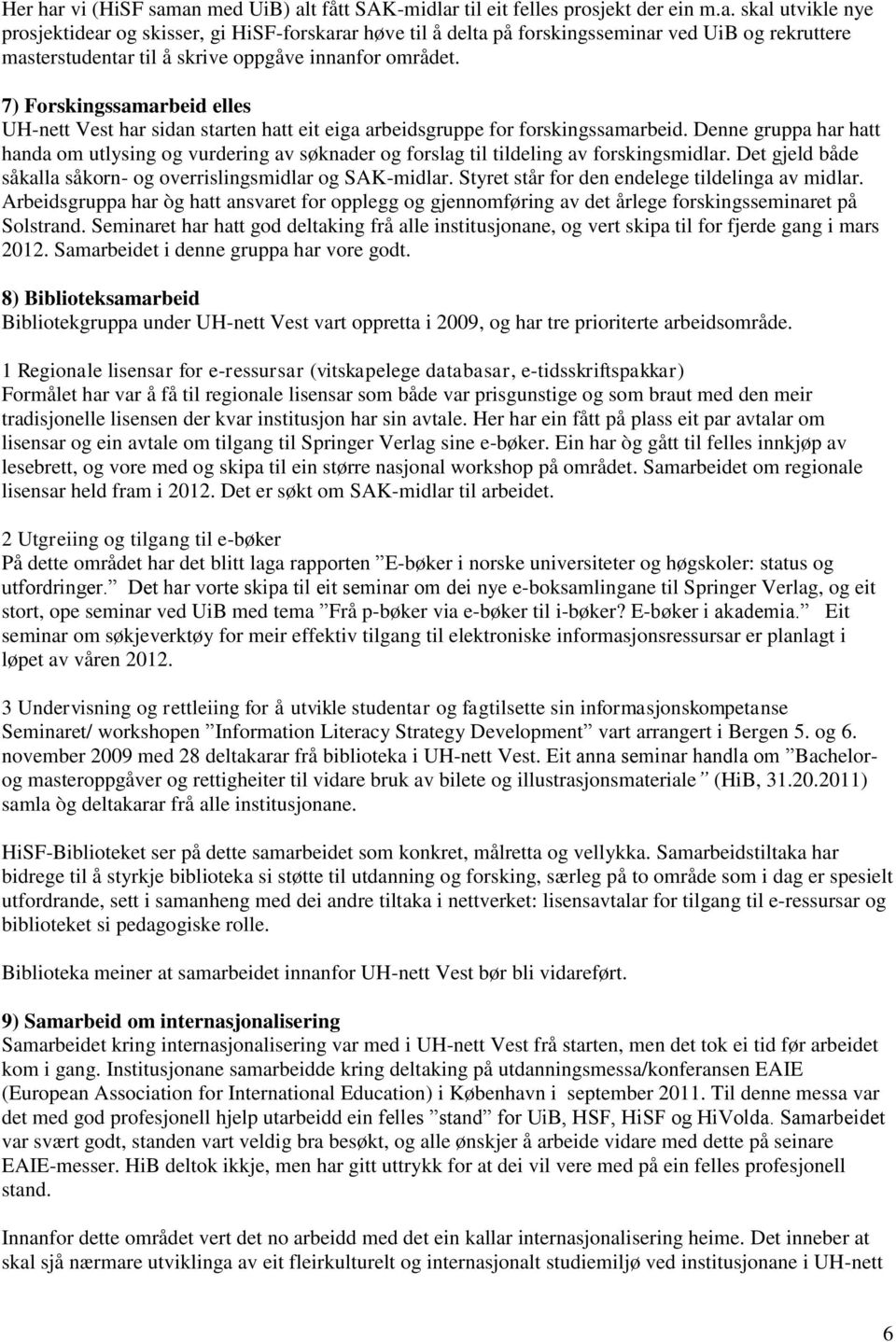 Her har vi (HiSF saman med UiB) alt fått SAK-midlar til eit felles prosjekt der ein m.a. skal utvikle nye prosjektidear og skisser, gi HiSF-forskarar høve til å delta på forskingsseminar ved UiB og rekruttere masterstudentar til å skrive oppgåve innanfor området.

7) Forskingssamarbeid elles
UH-nett Vest har sidan starten hatt eit eiga arbeidsgruppe for forskingssamarbeid. Denne gruppa har hatt handa om utlysing og vurdering av søknader og forslag til tildeling av forskingsmidlar. Det gjeld både såkalla såkorn- og overrislingsmidlar og SAK-midlar. Styret står for den endelege tildelinga av midlar. Arbeidsgruppa har òg hatt ansvaret for opplegg og gjennomføring av det årlege forskingsseminaret på Solstrand. Seminaret har hatt god deltaking frå alle institusjonane, og vert skipa til for fjerde gang i mars 2012. Samarbeidet i denne gruppa har vore godt.

8) Biblioteksamarbeid
Bibliotekgruppa under UH-nett Vest vart oppretta i 2009, og har tre prioriterte arbeidsområde.

1 Regionale lisensar for e-ressursar (vitskapelege databasar, e-tidsskriftspakkar)
Formålet har var å få til regionale lisensar som både var prisgunstige og som braut med den meir tradisjonelle lisensen der kvar institusjon har sin avtale. Her har ein fått på plass eit par avtalar om lisensar og ein avtale om tilgang til Springer Verlag sine e-bøker. Ein har òg gått til felles innkjøp av lesebrett, og vore med og skipa til ein større nasjonal workshop på området. Samarbeidet om regionale lisensar held fram i 2012. Det er søkt om SAK-midlar til arbeidet.

2 Utgreiing og tilgang til e-bøker
På dette området har det blitt laga rapporten ”E-bøker i norske universiteter og høgskoler: status og utfordringer.” Det har vorte skipa til eit seminar om dei nye e-boksamlingane til Springer Verlag, og eit stort, ope seminar ved UiB med tema ”Frå p-bøker via e-bøker til i-bøker? E-bøker i akademia.” Eit seminar om søkjeverktøy for meir effektiv tilgang til elektroniske informasjonsressursar er planlagt i løpet av våren 2012.

3 Undervisning og rettleiing for å utvikle studentar og fagtilsette sin informasjonskompetanse
Seminaret/ workshopen ”Information Literacy Strategy Development” vart arrangert i Bergen 5. og 6. november 2009 med 28 deltakarar frå biblioteka i UH-nett Vest. Eit anna seminar handla om ”Bachelor- og masteroppgåver og rettigheiter til vidare bruk av bilete og illustrasjonsmateriale” (HiB, 31.20.2011) samla òg deltakarar frå alle institusjonane.

HiSF-Biblioteket ser på dette samarbeidet som konkret, målretta og vellykka. Samarbeidstiltaka har bidrege til å styrkje biblioteka si støtte til utdanning og forsking, særleg på to område som i dag er spesielt utfordrande, sett i samanheng med dei andre tiltaka i nettverket: lisensavtalar for tilgang til e-ressursar og biblioteket si pedagogiske rolle.

Biblioteka meiner at samarbeidet innanfor UH-nett Vest bør bli vidareført.

9) Samarbeid om internasjonalisering
Samarbeidet kring internasjonalisering var med i UH-nett Vest frå starten, men det tok ei tid før arbeidet kom i gang. Institusjonane samarbeidde kring deltaking på utdanningsmessa/konferansen EAIE (European Association for International Education) i København i september 2011. Til denne messa var det med god profesjonell hjelp utarbeidd ein felles ”stand” for UiB, HSF, HiSF og HiVolda. Samarbeidet var svært godt, standen vart veldig bra besøkt, og alle ønskjer å arbeide vidare med dette på seinare EAIE-messer. HiB deltok ikkje, men har gitt uttrykk for at dei vil vere med på ein felles profesjonell stand.

Innanfor området vert det no arbeidd med det ein kallar internasjonalisering heime. Det inneber at skal sjå nærmare utviklinga av eit fleirkulturelt og internasjonalt studiemiljø ved institusjonane i UH-nett

6